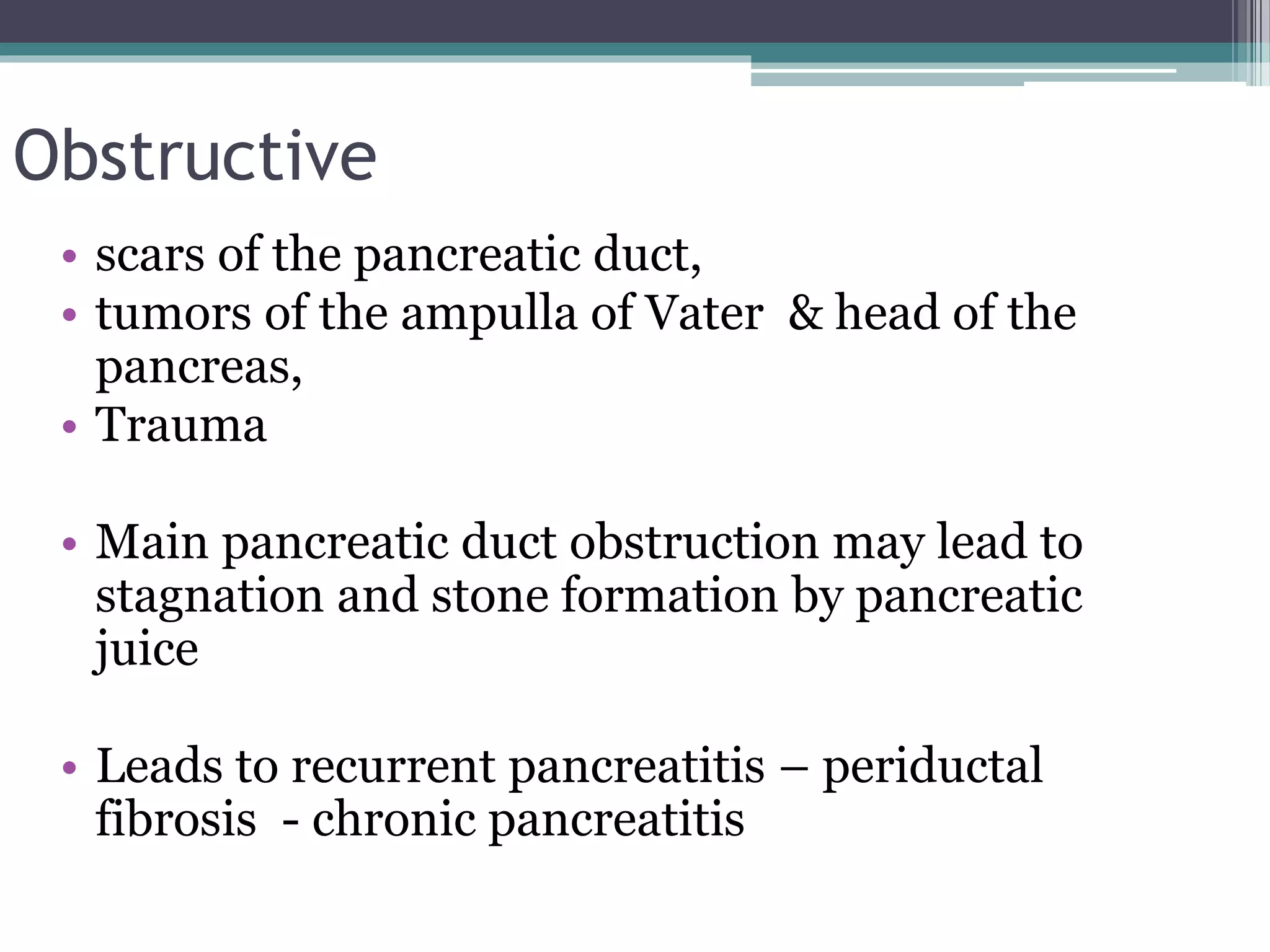 Obstructive

• scars of the pancreatic duct,
• tumors of the ampulla of Vater & head of the pancreas,
• Trauma

• Main pancreatic duct obstruction may lead to stagnation and stone formation by pancreatic juice

• Leads to recurrent pancreatitis – periductal fibrosis - chronic pancreatitis